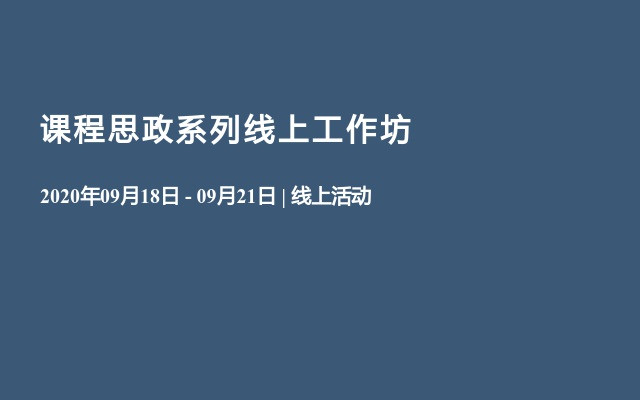 课程思政系列线上工作坊

2020年09月18日 - 09月21日 | 线上活动